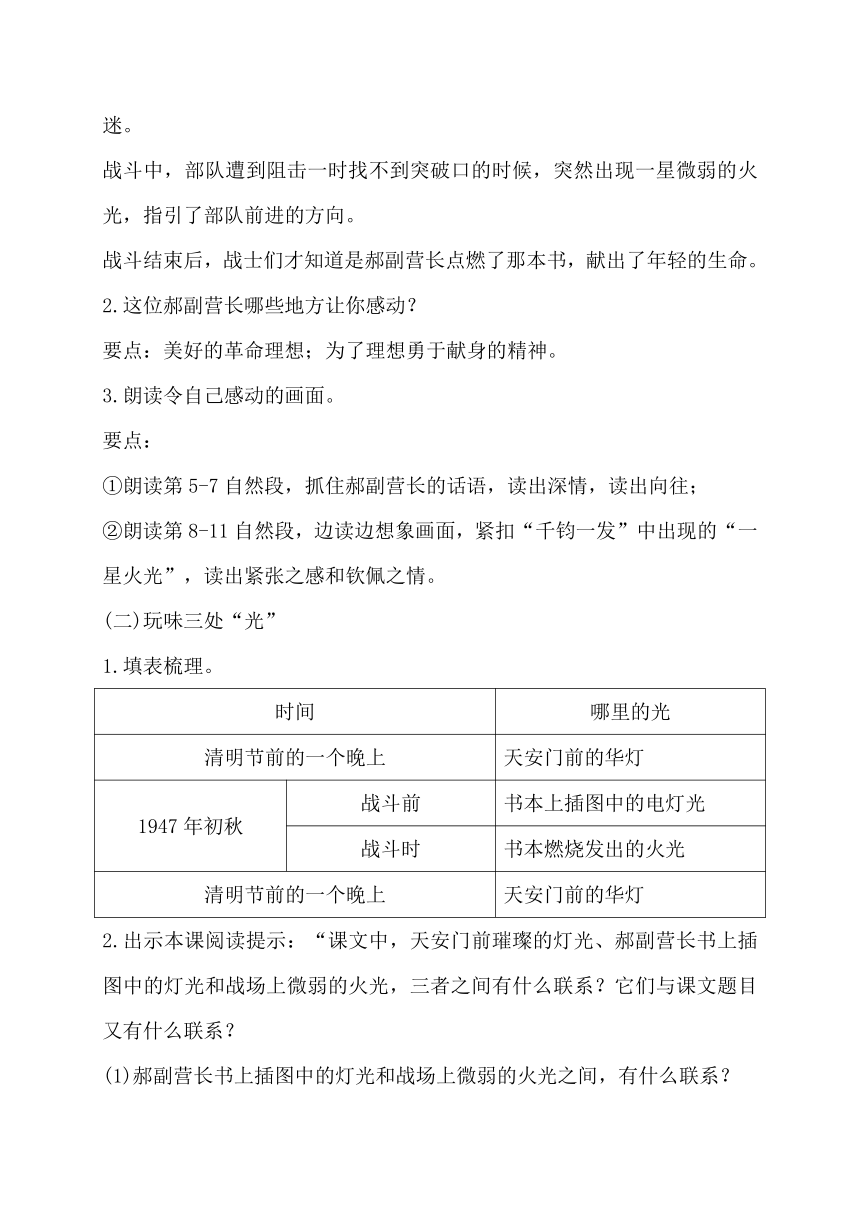 迷。

战斗中，部队遭到阻击一时找不到突破口的时候，突然出现一星微弱的火光，指引了部队前进的方向。

战斗结束后，战士们才知道是郝副营长点燃了那本书，献出了年轻的生命。

2.这位郝副营长哪些地方让你感动？

要点：美好的革命理想；为了理想勇于献身的精神。

3.朗读令自己感动的画面。

要点：

①朗读第 5-7 自然段，抓住郝副营长的话语，读出深情，读出向往；

②朗读第 8-11 自然段，边读边想象画面，紧扣“千钧一发”中出现的“一星火光”，读出紧张之感和钦佩之情。

(二)玩味三处“光”

1.填表梳理。

| 时间 | | 哪里的光 |
|---|---|---|
| 清明节前的一个晚上 | | 天安门前的华灯 |
| 1947 年初秋 | 战斗前 | 书本上插图中的电灯光 |
| | 战斗时 | 书本燃烧发出的火光 |
| 清明节前的一个晚上 | | 天安门前的华灯 |

2.出示本课阅读提示：“课文中，天安门前璀璨的灯光、郝副营长书上插图中的灯光和战场上微弱的火光，三者之间有什么联系？它们与课文题目又有什么联系？

(1)郝副营长书上插图中的灯光和战场上微弱的火光之间，有什么联系？